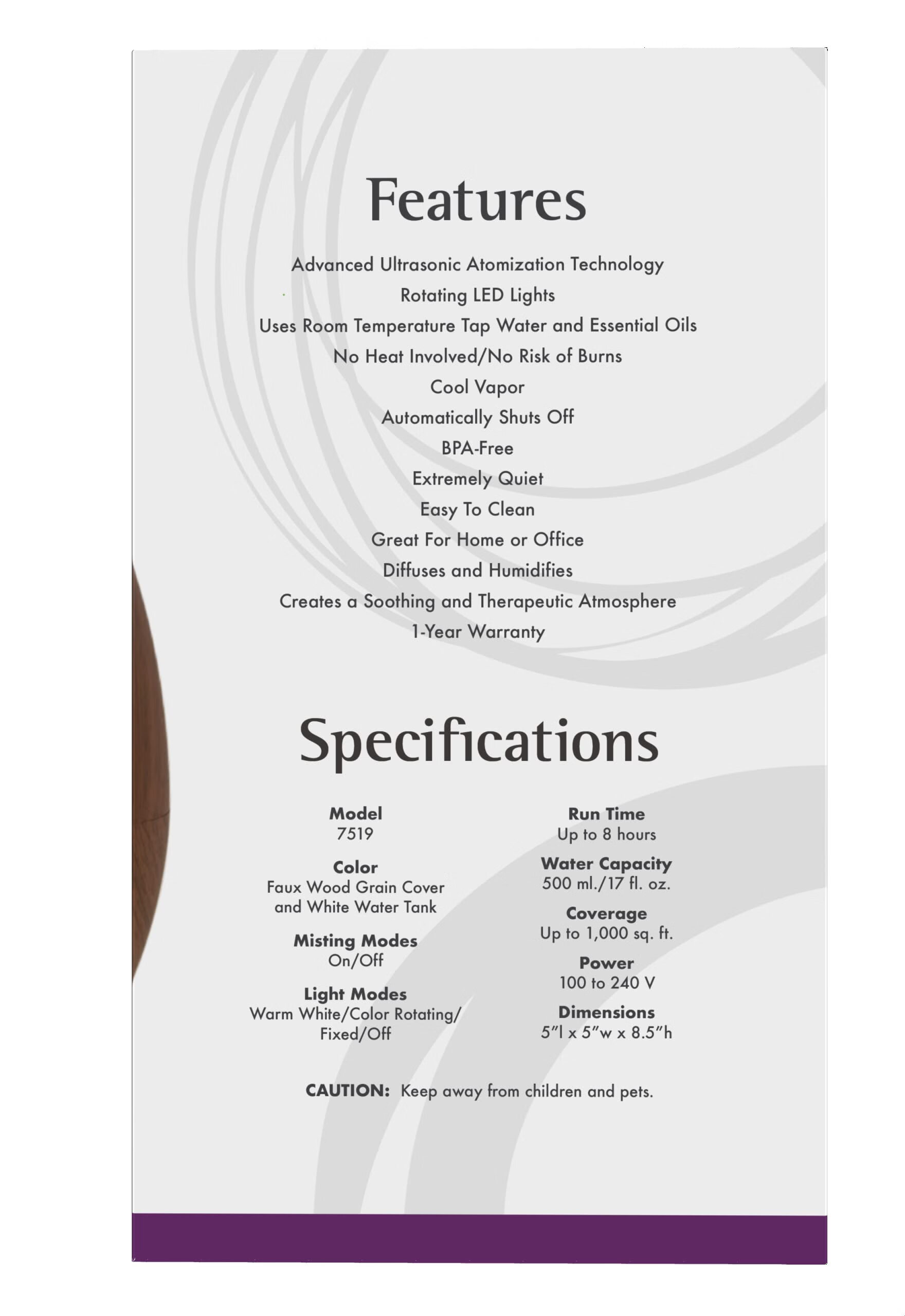 Features

Advanced Ultrasonic Atomization Technology
Rotating LED Lights
Uses Room Temperature Tap Water and Essential Oils
No Heat Involved/No Risk of Burns
Cool Vapor
Automatically Shuts Off
BPA-Free
Extremely Quiet
Easy To Clean
Great For Home or Office
Diffuses and Humidifies
Creates a Soothing and Therapeutic Atmosphere
1-Year Warranty

Specifications

Model
7519

Color
Faux Wood Grain Cover and White Water Tank

Misting Modes
On/Off

Light Modes
Warm White/Color Rotating/ Fixed/Off

Run Time
Up to 8 hours

Water Capacity
500 ml./17 fl. oz.

Coverage
Up to 1,000 sq. ft.

Power
100 to 240 V

Dimensions
5"l x 5"w x 8.5"h

CAUTION: Keep away from children and pets.